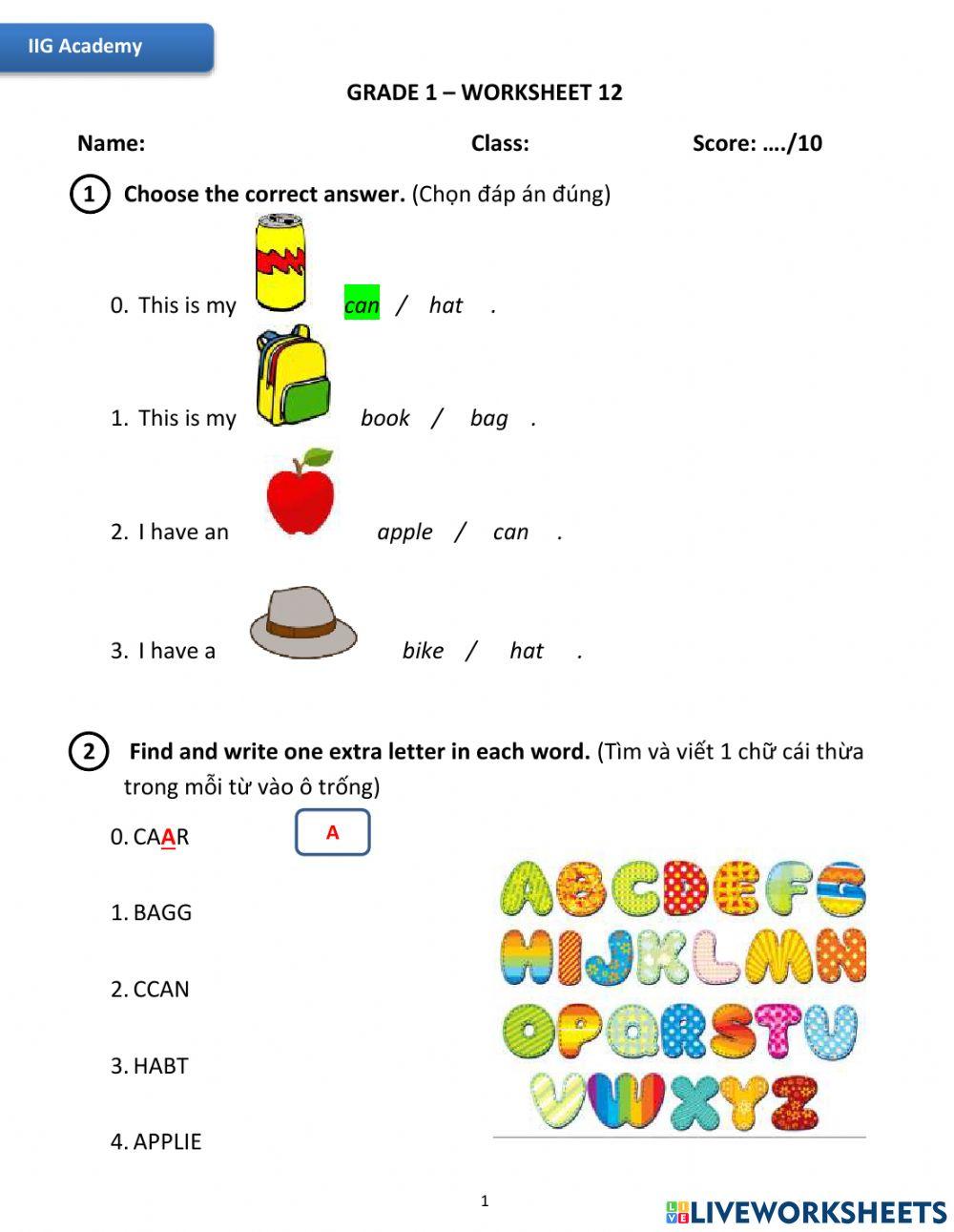 IIG Academy

GRADE 1 – WORKSHEET 12

Name: Class: Score: …./10

1 Choose the correct answer. (Chọn đáp án đúng)

0. This is my can / hat .

1. This is my book / bag .

2. I have an apple / can .

3. I have a bike / hat .

2 Find and write one extra letter in each word. (Tìm và viết 1 chữ cái thừa trong mỗi từ vào ô trống)

0. CAAR A

1. BAGG

2. CCAN

3. HABT

4. APPLIE

ABCDEFG
HIJKLMN
OPQRSTU
VWXYZ

1

LIVEWORKSHEETS